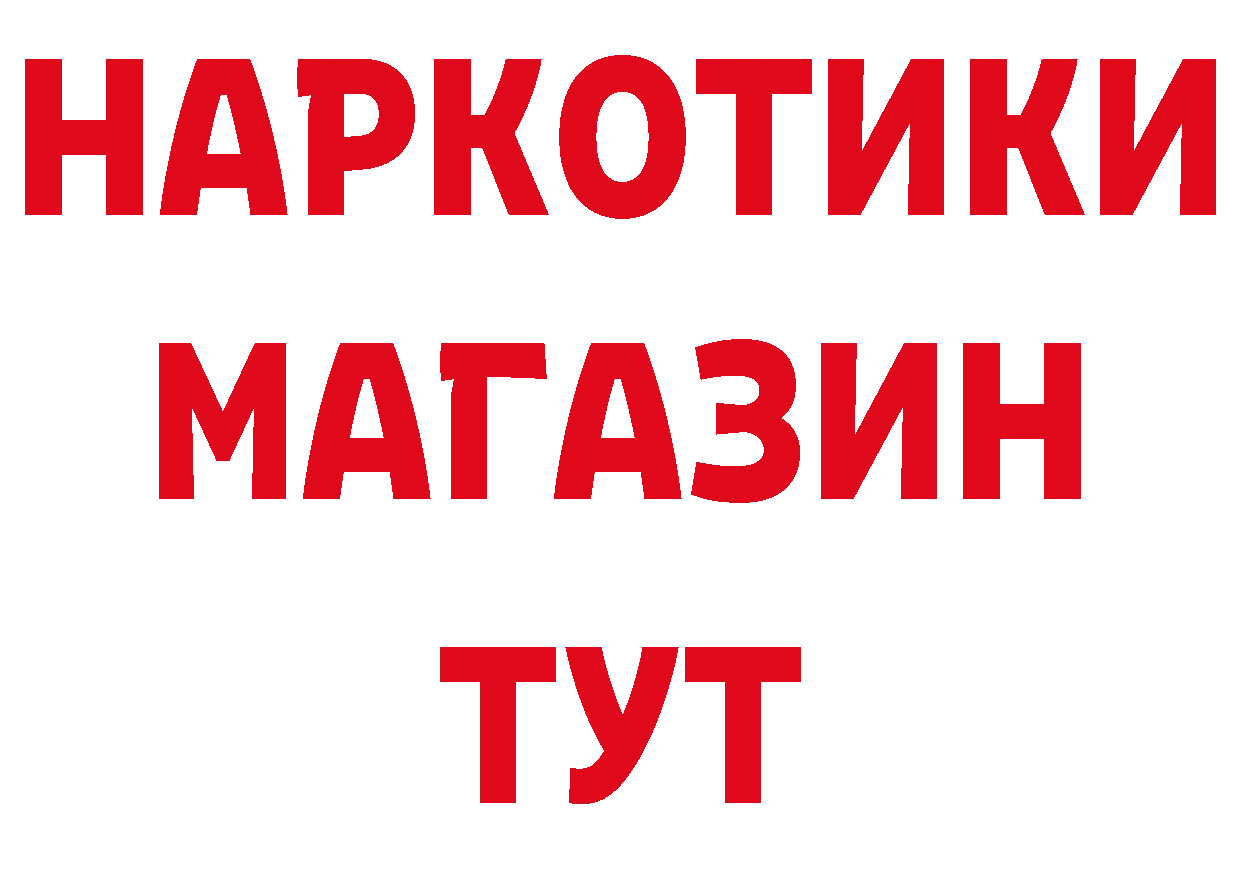 НАРКОТИКИ
МАГАЗИН
ТУТ